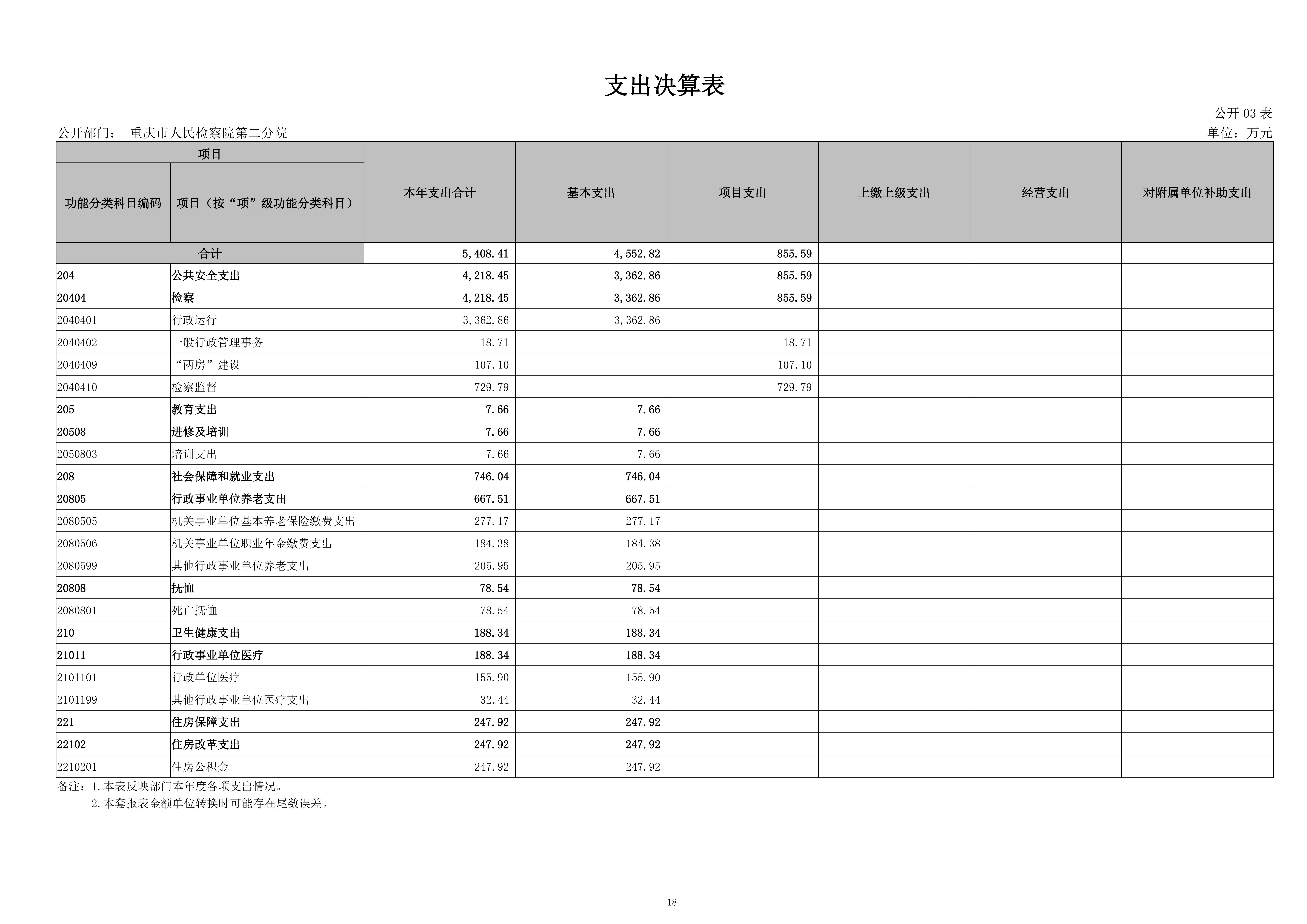 支出决算表

公开 03 表

公开部门： 重庆市人民检察院第二分院

单位：万元

| 项目 | | 本年支出合计 | 基本支出 | 项目支出 | 上缴上级支出 | 经营支出 | 对附属单位补助支出 |
|---|---|---|---|---|---|---|---|
| 功能分类科目编码 | 项目（按“项”级功能分类科目） | | | | | | |
| 合计 | | 5,408.41 | 4,552.82 | 855.59 | | | |
| 204 | 公共安全支出 | 4,218.45 | 3,362.86 | 855.59 | | | |
| 20404 | 检察 | 4,218.45 | 3,362.86 | 855.59 | | | |
| 2040401 | 行政运行 | 3,362.86 | 3,362.86 | | | | |
| 2040402 | 一般行政管理事务 | 18.71 | | 18.71 | | | |
| 2040409 | “两房”建设 | 107.10 | | 107.10 | | | |
| 2040410 | 检察监督 | 729.79 | | 729.79 | | | |
| 205 | 教育支出 | 7.66 | 7.66 | | | | |
| 20508 | 进修及培训 | 7.66 | 7.66 | | | | |
| 2050803 | 培训支出 | 7.66 | 7.66 | | | | |
| 208 | 社会保障和就业支出 | 746.04 | 746.04 | | | | |
| 20805 | 行政事业单位养老支出 | 667.51 | 667.51 | | | | |
| 2080505 | 机关事业单位基本养老保险缴费支出 | 277.17 | 277.17 | | | | |
| 2080506 | 机关事业单位职业年金缴费支出 | 184.38 | 184.38 | | | | |
| 2080599 | 其他行政事业单位养老支出 | 205.95 | 205.95 | | | | |
| 20808 | 抚恤 | 78.54 | 78.54 | | | | |
| 2080801 | 死亡抚恤 | 78.54 | 78.54 | | | | |
| 210 | 卫生健康支出 | 188.34 | 188.34 | | | | |
| 21011 | 行政事业单位医疗 | 188.34 | 188.34 | | | | |
| 2101101 | 行政单位医疗 | 155.90 | 155.90 | | | | |
| 2101199 | 其他行政事业单位医疗支出 | 32.44 | 32.44 | | | | |
| 221 | 住房保障支出 | 247.92 | 247.92 | | | | |
| 22102 | 住房改革支出 | 247.92 | 247.92 | | | | |
| 2210201 | 住房公积金 | 247.92 | 247.92 | | | | |

备注：1.本表反映部门本年度各项支出情况。
2.本套报表金额单位转换时可能存在尾数误差。

- 18 -